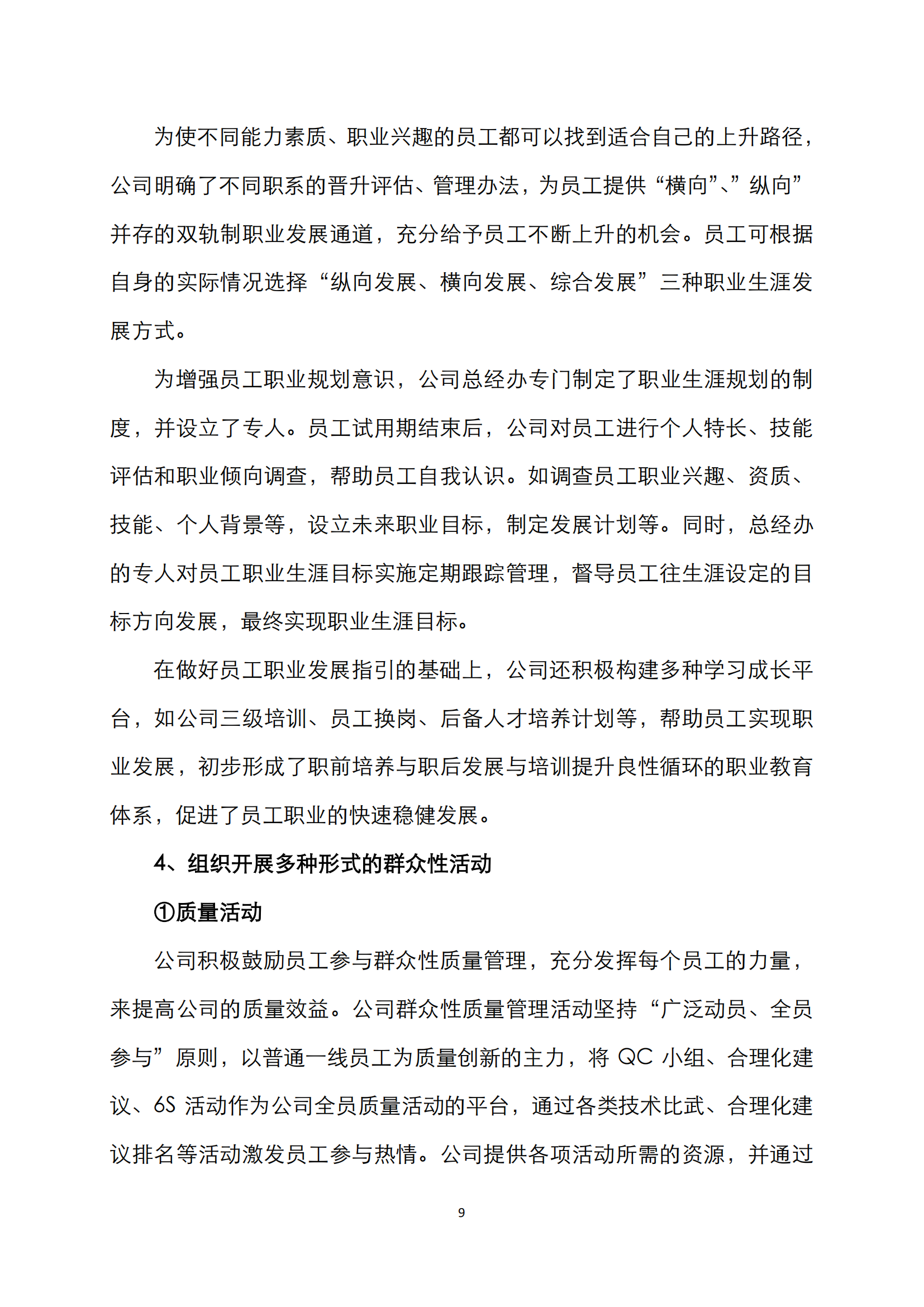 为使不同能力素质、职业兴趣的员工都可以找到适合自己的上升路径，公司明确了不同职系的晋升评估、管理办法，为员工提供“横向”、”纵向”并存的双轨制职业发展通道，充分给予员工不断上升的机会。员工可根据自身的实际情况选择“纵向发展、横向发展、综合发展”三种职业生涯发展方式。

为增强员工职业规划意识，公司总经办专门制定了职业生涯规划的制度，并设立了专人。员工试用期结束后，公司对员工进行个人特长、技能评估和职业倾向调查，帮助员工自我认识。如调查员工职业兴趣、资质、技能、个人背景等，设立未来职业目标，制定发展计划等。同时，总经办的专人对员工职业生涯目标实施定期跟踪管理，督导员工往生涯设定的目标方向发展，最终实现职业生涯目标。

在做好员工职业发展指引的基础上，公司还积极构建多种学习成长平台，如公司三级培训、员工换岗、后备人才培养计划等，帮助员工实现职业发展，初步形成了职前培养与职后发展与培训提升良性循环的职业教育体系，促进了员工职业的快速稳健发展。

4、组织开展多种形式的群众性活动

①质量活动

公司积极鼓励员工参与群众性质量管理，充分发挥每个员工的力量，来提高公司的质量效益。公司群众性质量管理活动坚持“广泛动员、全员参与”原则，以普通一线员工为质量创新的主力，将 QC 小组、合理化建议、6S 活动作为公司全员质量活动的平台，通过各类技术比武、合理化建议排名等活动激发员工参与热情。公司提供各项活动所需的资源，并通过

9